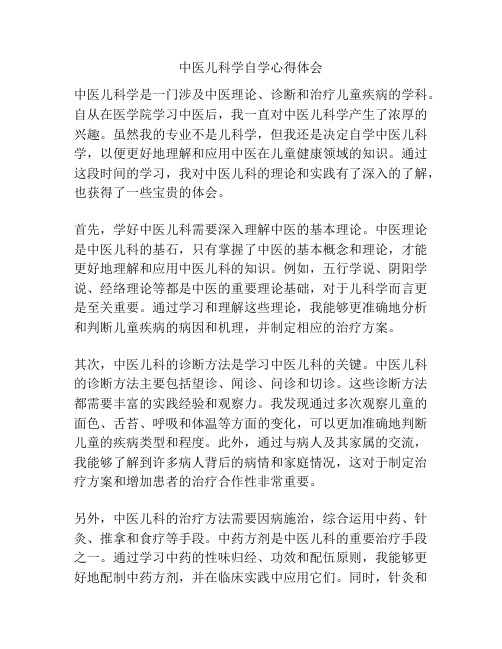 中医儿科学自学心得体会

中医儿科学是一门涉及中医理论、诊断和治疗儿童疾病的学科。自从在医学院学习中医后，我一直对中医儿科学产生了浓厚的兴趣。虽然我的专业不是儿科学，但我还是决定自学中医儿科学，以便更好地理解和应用中医在儿童健康领域的知识。通过这段时间的学习，我对中医儿科的理论和实践有了深入的了解，也获得了一些宝贵的体会。

首先，学好中医儿科需要深入理解中医的基本理论。中医理论是中医儿科的基石，只有掌握了中医的基本概念和理论，才能更好地理解和应用中医儿科的知识。例如，五行学说、阴阳学说、经络理论等都是中医的重要理论基础，对于儿科学而言更是至关重要。通过学习和理解这些理论，我能够更准确地分析和判断儿童疾病的病因和机理，并制定相应的治疗方案。

其次，中医儿科的诊断方法是学习中医儿科的关键。中医儿科的诊断方法主要包括望诊、闻诊、问诊和切诊。这些诊断方法都需要丰富的实践经验和观察力。我发现通过多次观察儿童的面色、舌苔、呼吸和体温等方面的变化，可以更加准确地判断儿童的疾病类型和程度。此外，通过与病人及其家属的交流，我能够了解到许多病人背后的病情和家庭情况，这对于制定治疗方案和增加患者的治疗合作性非常重要。

另外，中医儿科的治疗方法需要因病施治，综合运用中药、针灸、推拿和食疗等手段。中药方剂是中医儿科的重要治疗手段之一。通过学习中药的性味归经、功效和配伍原则，我能够更好地配制中药方剂，并在临床实践中应用它们。同时，针灸和